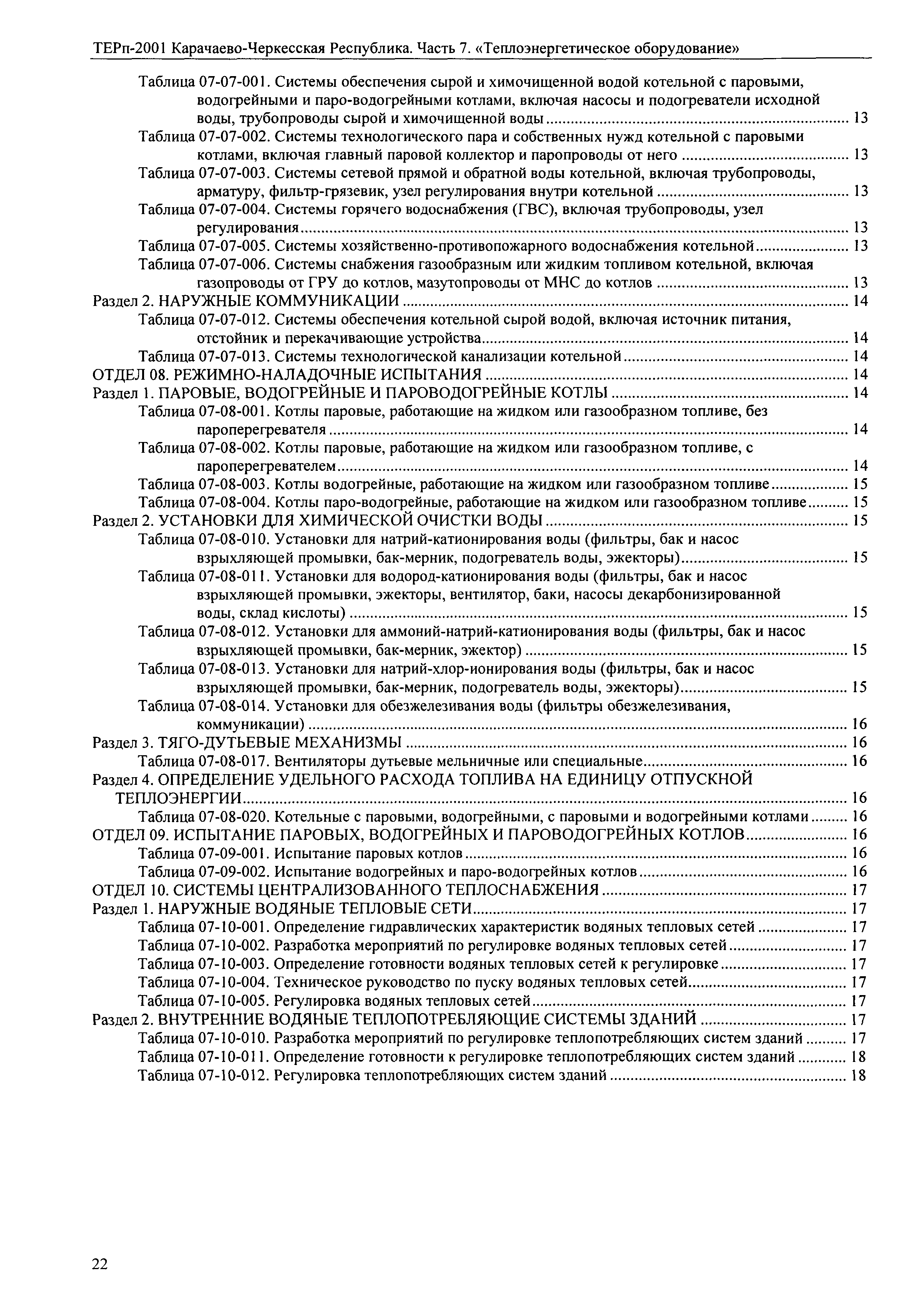 ТЕРп-2001 Карачаево-Черкесская Республика. Часть 7. «Теплоэнергетическое оборудование»

Таблица 07-07-001. Системы обеспечения сырой и химочищенной водой котельной с паровыми, водогрейными и паро-водогрейными котлами, включая насосы и подогреватели исходной воды, трубопроводы сырой и химочищенной воды ........ 13
Таблица 07-07-002. Системы технологического пара и собственных нужд котельной с паровыми котлами, включая главный паровой коллектор и паропроводы от него ........ 13
Таблица 07-07-003. Системы сетевой прямой и обратной воды котельной, включая трубопроводы, арматуру, фильтр-грязевик, узел регулирования внутри котельной ........ 13
Таблица 07-07-004. Системы горячего водоснабжения (ГВС), включая трубопроводы, узел регулирования ........ 13
Таблица 07-07-005. Системы хозяйственно-противопожарного водоснабжения котельной ........ 13
Таблица 07-07-006. Системы снабжения газообразным или жидким топливом котельной, включая газопроводы от ГРУ до котлов, мазутопроводы от МНС до котлов ........ 13
Раздел 2. НАРУЖНЫЕ КОММУНИКАЦИИ ........ 14
Таблица 07-07-012. Системы обеспечения котельной сырой водой, включая источник питания, отстойник и перекачивающие устройства ........ 14
Таблица 07-07-013. Системы технологической канализации котельной ........ 14
ОТДЕЛ 08. РЕЖИМНО-НАЛАДОЧНЫЕ ИСПЫТАНИЯ ........ 14
Раздел 1. ПАРОВЫЕ, ВОДОГРЕЙНЫЕ И ПАРОВОДОГРЕЙНЫЕ КОТЛЫ ........ 14
Таблица 07-08-001. Котлы паровые, работающие на жидком или газообразном топливе, без пароперегревателя ........ 14
Таблица 07-08-002. Котлы паровые, работающие на жидком или газообразном топливе, с пароперегревателем ........ 14
Таблица 07-08-003. Котлы водогрейные, работающие на жидком или газообразном топливе ........ 15
Таблица 07-08-004. Котлы паро-водогрейные, работающие на жидком или газообразном топливе ........ 15
Раздел 2. УСТАНОВКИ ДЛЯ ХИМИЧЕСКОЙ ОЧИСТКИ ВОДЫ ........ 15
Таблица 07-08-010. Установки для натрий-катионирования воды (фильтры, бак и насос взрыхляющей промывки, бак-мерник, подогреватель воды, эжекторы) ........ 15
Таблица 07-08-011. Установки для водород-катионирования воды (фильтры, бак и насос взрыхляющей промывки, эжекторы, вентилятор, баки, насосы декарбонизированной воды, склад кислоты) ........ 15
Таблица 07-08-012. Установки для аммоний-натрий-катионирования воды (фильтры, бак и насос взрыхляющей промывки, бак-мерник, эжектор) ........ 15
Таблица 07-08-013. Установки для натрий-хлор-ионирования воды (фильтры, бак и насос взрыхляющей промывки, бак-мерник, подогреватель воды, эжекторы) ........ 15
Таблица 07-08-014. Установки для обезжелезивания воды (фильтры обезжелезивания, коммуникации) ........ 16
Раздел 3. ТЯГО-ДУТЬЕВЫЕ МЕХАНИЗМЫ ........ 16
Таблица 07-08-017. Вентиляторы дутьевые мельничные или специальные ........ 16
Раздел 4. ОПРЕДЕЛЕНИЕ УДЕЛЬНОГО РАСХОДА ТОПЛИВА НА ЕДИНИЦУ ОТПУСКНОЙ ТЕПЛОЭНЕРГИИ ........ 16
Таблица 07-08-020. Котельные с паровыми, водогрейными, с паровыми и водогрейными котлами ........ 16
ОТДЕЛ 09. ИСПЫТАНИЕ ПАРОВЫХ, ВОДОГРЕЙНЫХ И ПАРОВОДОГРЕЙНЫХ КОТЛОВ ........ 16
Таблица 07-09-001. Испытание паровых котлов ........ 16
Таблица 07-09-002. Испытание водогрейных и паро-водогрейных котлов ........ 16
ОТДЕЛ 10. СИСТЕМЫ ЦЕНТРАЛИЗОВАННОГО ТЕПЛОСНАБЖЕНИЯ ........ 17
Раздел 1. НАРУЖНЫЕ ВОДЯНЫЕ ТЕПЛОВЫЕ СЕТИ ........ 17
Таблица 07-10-001. Определение гидравлических характеристик водяных тепловых сетей ........ 17
Таблица 07-10-002. Разработка мероприятий по регулировке водяных тепловых сетей ........ 17
Таблица 07-10-003. Определение готовности водяных тепловых сетей к регулировке ........ 17
Таблица 07-10-004. Техническое руководство по пуску водяных тепловых сетей ........ 17
Таблица 07-10-005. Регулировка водяных тепловых сетей ........ 17
Раздел 2. ВНУТРЕННИЕ ВОДЯНЫЕ ТЕПЛОПОТРЕБЛЯЮЩИЕ СИСТЕМЫ ЗДАНИЙ ........ 17
Таблица 07-10-010. Разработка мероприятий по регулировке теплопотребляющих систем зданий ........ 17
Таблица 07-10-011. Определение готовности к регулировке теплопотребляющих систем зданий ........ 18
Таблица 07-10-012. Регулировка теплопотребляющих систем зданий ........ 18

22